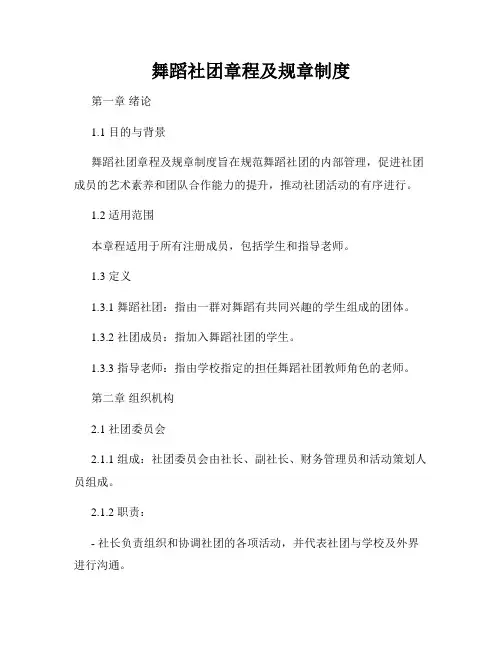 舞蹈社团章程及规章制度

第一章 绪论

1.1 目的与背景

舞蹈社团章程及规章制度旨在规范舞蹈社团的内部管理，促进社团成员的艺术素养和团队合作能力的提升，推动社团活动的有序进行。

1.2 适用范围

本章程适用于所有注册成员，包括学生和指导老师。

1.3 定义

1.3.1 舞蹈社团：指由一群对舞蹈有共同兴趣的学生组成的团体。

1.3.2 社团成员：指加入舞蹈社团的学生。

1.3.3 指导老师：指由学校指定的担任舞蹈社团教师角色的老师。

第二章 组织机构

2.1 社团委员会

2.1.1 组成：社团委员会由社长、副社长、财务管理员和活动策划人员组成。

2.1.2 职责：

- 社长负责组织和协调社团的各项活动，并代表社团与学校及外界进行沟通。